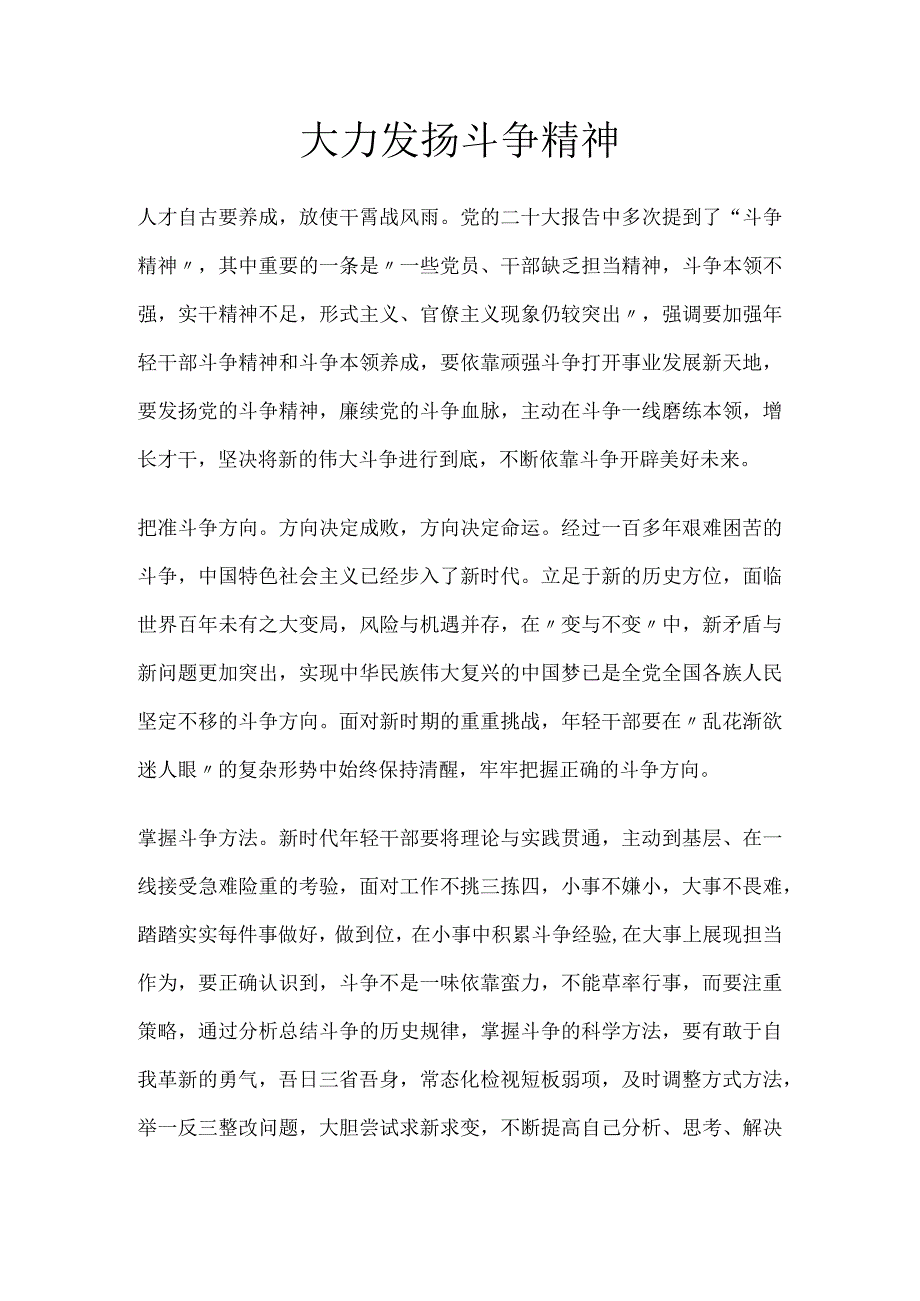 大力发扬斗争精神

人才自古要养成，放使干霄战风雨。党的二十大报告中多次提到了“斗争精神〃，其中重要的一条是〃一些党员、干部缺乏担当精神，斗争本领不强，实干精神不足，形式主义、官僚主义现象仍较突出〃，强调要加强年轻干部斗争精神和斗争本领养成，要依靠顽强斗争打开事业发展新天地，要发扬党的斗争精神，廉续党的斗争血脉，主动在斗争一线磨练本领，增长才干，坚决将新的伟大斗争进行到底，不断依靠斗争开辟美好未来。

把准斗争方向。方向决定成败，方向决定命运。经过一百多年艰难困苦的斗争，中国特色社会主义已经步入了新时代。立足于新的历史方位，面临世界百年未有之大变局，风险与机遇并存，在〃变与不变〃中，新矛盾与新问题更加突出，实现中华民族伟大复兴的中国梦已是全党全国各族人民坚定不移的斗争方向。面对新时期的重重挑战，年轻干部要在〃乱花渐欲迷人眼〃的复杂形势中始终保持清醒，牢牢把握正确的斗争方向。

掌握斗争方法。新时代年轻干部要将理论与实践贯通，主动到基层、在一线接受急难险重的考验，面对工作不挑三拣四，小事不嫌小，大事不畏难，踏踏实实每件事做好，做到位，在小事中积累斗争经验,在大事上展现担当作为，要正确认识到，斗争不是一味依靠蛮力，不能草率行事，而要注重策略，通过分析总结斗争的历史规律，掌握斗争的科学方法，要有敢于自我革新的勇气，吾日三省吾身，常态化检视短板弱项，及时调整方式方法，举一反三整改问题，大胆尝试求新求变，不断提高自己分析、思考、解决